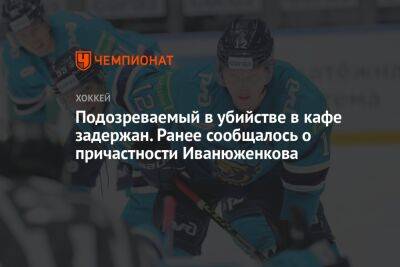 ЧЕМПИОНАТ

ХОККЕЙ

Подозреваемый в убийстве в кафе задержан. Ранее сообщалось о причастности Иванюженкова